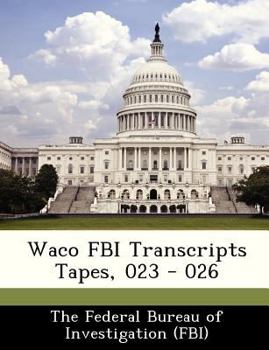 Waco FBI Transcripts Tapes, 023 - 026

The Federal Bureau of Investigation (FBI)